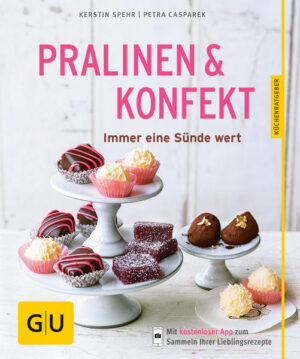 KERSTIN SPEHR | PETRA CASPAREK

PRALINEN & KONFEKT

Immer eine Sünde wert

KÜCHENRATGEBER

GU

Mit kostenloser App zum Sammeln Ihrer Lieblingsrezepte